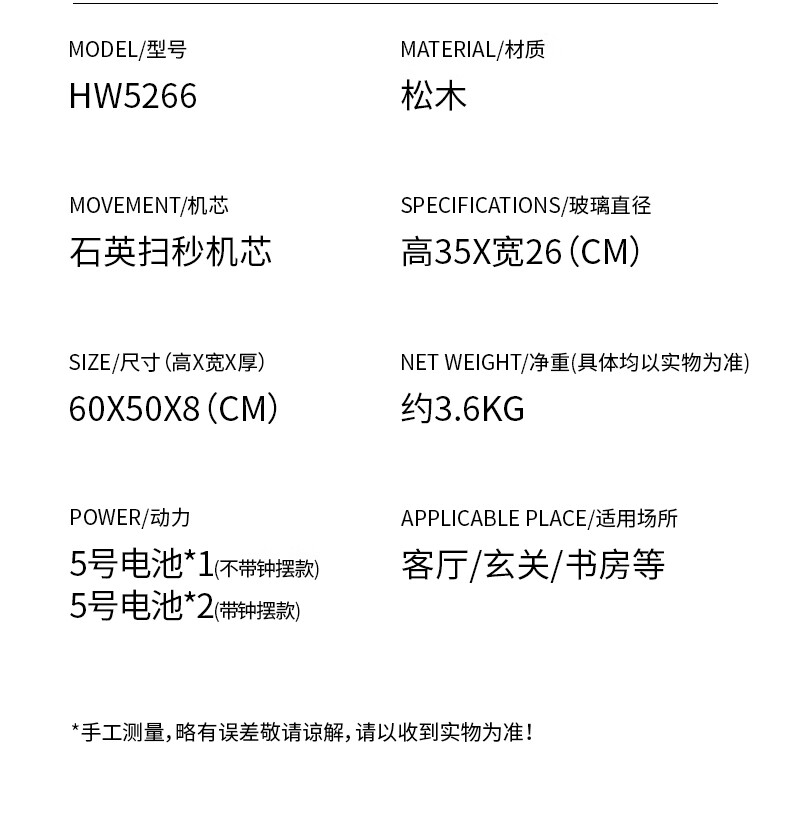 MODEL/型号
HW5266

MOVEMENT/机芯
石英扫秒机芯

SIZE/尺寸(高X宽X厚)
60X50X8(CM)

POWER/动力
5号电池*1(不带钟摆款)
5号电池*2(带钟摆款)

MATERIAL/材质
松木

SPECIFICATIONS/玻璃直径
高35X宽26(CM)

NET WEIGHT/净重(具体均以实物为准)
约3.6KG

APPLICABLE PLACE/适用场所
客厅/玄关/书房等

*手工测量，略有误差敬请谅解，请以收到实物为准！